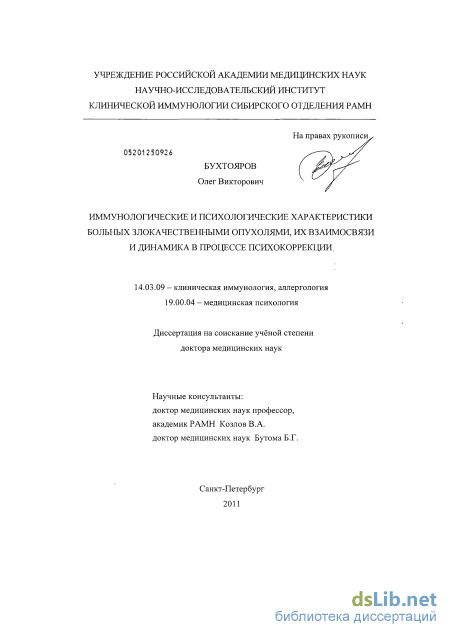 УЧРЕЖДЕНИЕ РОССИЙСКОЙ АКАДЕМИИ МЕДИЦИНСКИХ НАУК
НАУЧНО-ИССЛЕДОВАТЕЛЬСКИЙ ИНСТИТУТ
КЛИНИЧЕСКОЙ ИММУНОЛОГИИ СИБИРСКОГО ОТДЕЛЕНИЯ РАМН

На правах рукописи

05201250926

БУХТОЯРОВ
Олег Викторович

ИММУНОЛОГИЧЕСКИЕ И ПСИХОЛОГИЧЕСКИЕ ХАРАКТЕРИСТИКИ БОЛЬНЫХ ЗЛОКАЧЕСТВЕННЫМИ ОПУХОЛЯМИ, ИХ ВЗАИМОСВЯЗИ И ДИНАМИКА В ПРОЦЕССЕ ПСИХОКОРРЕКЦИИ

14.03.09 – клиническая иммунология, аллергология
19.00.04 – медицинская психология

Диссертация на соискание учёной степени
доктора медицинских наук

Научные консультанты:
доктор медицинских наук профессор,
академик РАМН Козлов В.А.
доктор медицинских наук Бутома Б.Г.

Санкт-Петербург
2011

dsLib.net
библиотека диссертаций